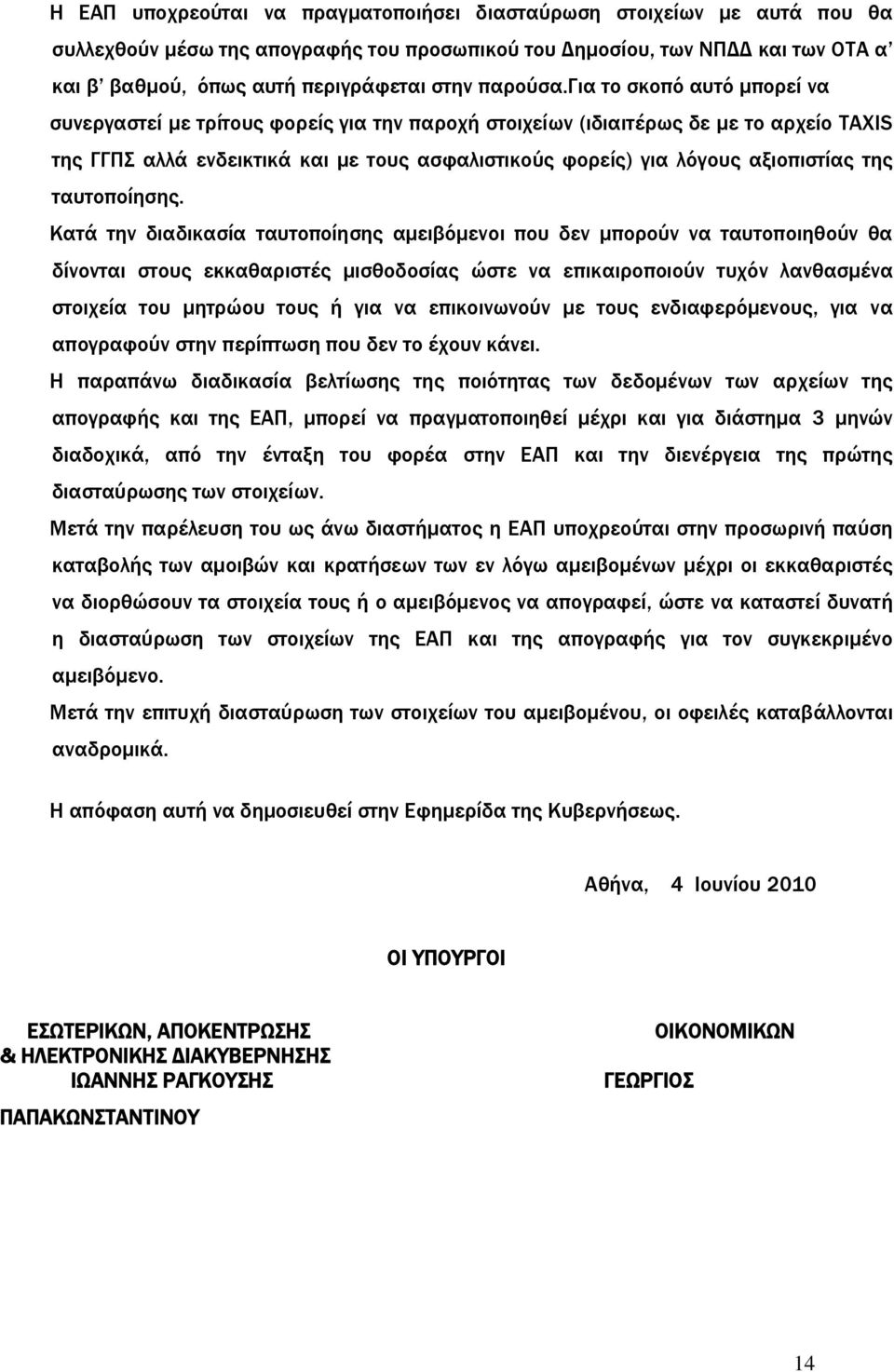 Η ΕΑΠ υποχρεούται να πραγματοποιήσει διασταύρωση στοιχείων με αυτά που θα συλλεχθούν μέσω της απογραφής του προσωπικού του Δημοσίου, των ΝΠΔΔ και των ΟΤΑ α' και β' βαθμού, όπως αυτή περιγράφεται στην παρούσα.Για το σκοπό αυτό μπορεί να συνεργαστεί με τρίτους φορείς για την παροχή στοιχείων (ιδιαιτέρως δε με το αρχείο TAXIS της ΓΓΠΣ αλλά ενδεικτικά και με τους ασφαλιστικούς φορείς) για λόγους αξιοπιστίας της ταυτοποίησης.

Κατά την διαδικασία ταυτοποίησης αμειβόμενοι που δεν μπορούν να ταυτοποιηθούν θα δίνονται στους εκκαθαριστές μισθοδοσίας ώστε να επικαιροποιούν τυχόν λανθασμένα στοιχεία του μητρώου τους ή για να επικοινωνούν με τους ενδιαφερόμενους, για να απογραφούν στην περίπτωση που δεν το έχουν κάνει.

Η παραπάνω διαδικασία βελτίωσης της ποιότητας των δεδομένων των αρχείων της απογραφής και της ΕΑΠ, μπορεί να πραγματοποιηθεί μέχρι και για διάστημα 3 μηνών διαδοχικά, από την ένταξη του φορέα στην ΕΑΠ και την διενέργεια της πρώτης διασταύρωσης των στοιχείων.

Μετά την παρέλευση του ως άνω διαστήματος η ΕΑΠ υποχρεούται στην προσωρινή παύση καταβολής των αμοιβών και κρατήσεων των εν λόγω αμειβομένων μέχρι οι εκκαθαριστές να διορθώσουν τα στοιχεία τους ή ο αμειβόμενος να απογραφεί, ώστε να καταστεί δυνατή η διασταύρωση των στοιχείων της ΕΑΠ και της απογραφής για τον συγκεκριμένο αμειβόμενο.

Μετά την επιτυχή διασταύρωση των στοιχείων του αμειβομένου, οι οφειλές καταβάλλονται αναδρομικά.

Η απόφαση αυτή να δημοσιευθεί στην Εφημερίδα της Κυβερνήσεως.

Αθήνα, 4 Ιουνίου 2010

ΟΙ ΥΠΟΥΡΓΟΙ

ΕΣΩΤΕΡΙΚΩΝ, ΑΠΟΚΕΝΤΡΩΣΗΣ & ΗΛΕΚΤΡΟΝΙΚΗΣ ΔΙΑΚΥΒΕΡΝΗΣΗΣ
ΙΩΑΝΝΗΣ ΡΑΓΚΟΥΣΗΣ

ΟΙΚΟΝΟΜΙΚΩΝ
ΓΕΩΡΓΙΟΣ
ΠΑΠΑΚΩΝΣΤΑΝΤΙΝΟΥ

14